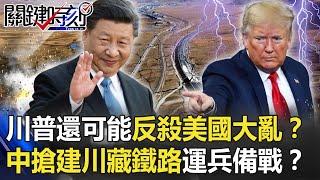 關鍵時刻

川普還可能反殺美國大亂？
中搶建川藏鐵路運兵備戰？